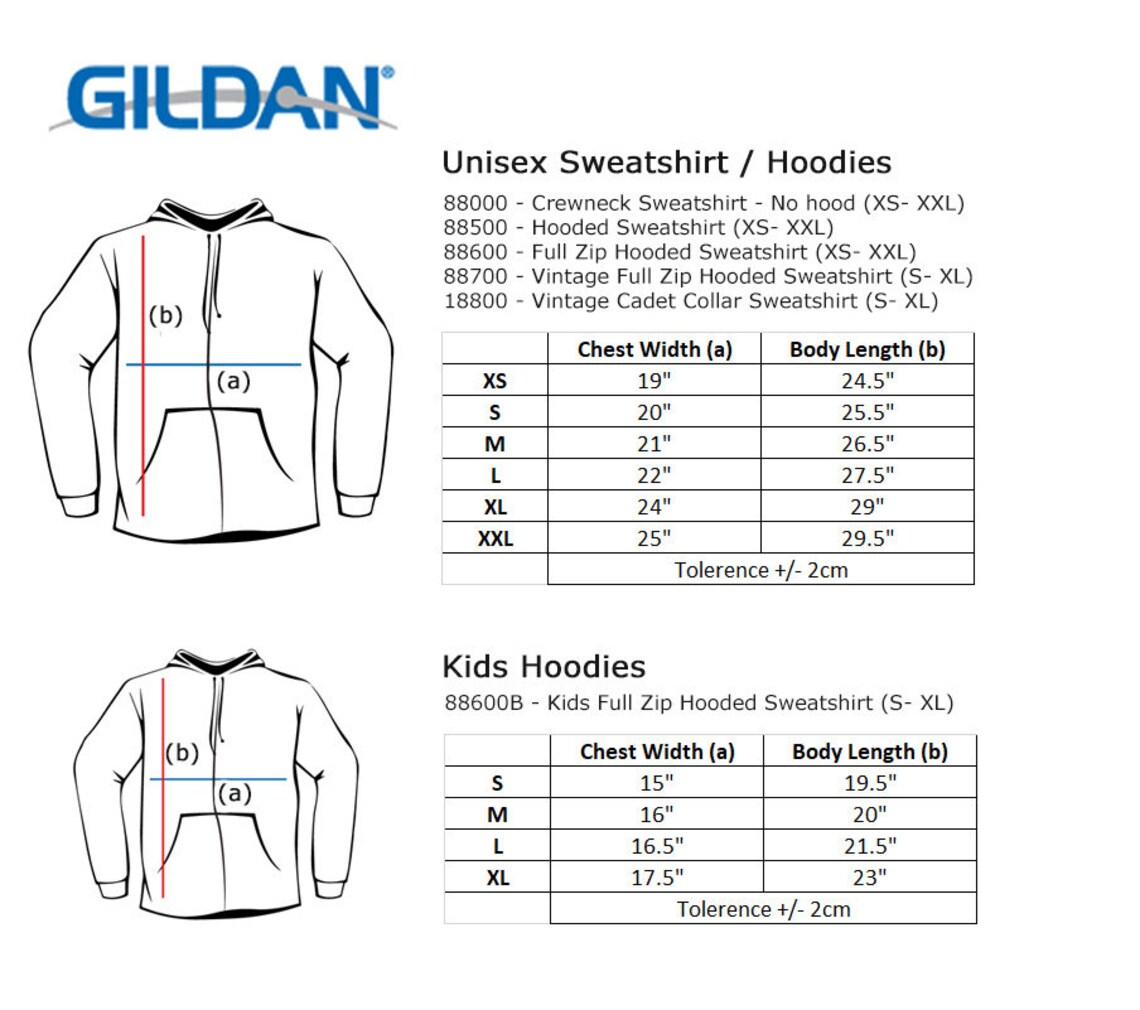 GILDAN®

(b)

(a)

Unisex Sweatshirt / Hoodies

88000 - Crewneck Sweatshirt - No hood (XS- XXL)
88500 - Hooded Sweatshirt (XS- XXL)
88600 - Full Zip Hooded Sweatshirt (XS- XXL)
88700 - Vintage Full Zip Hooded Sweatshirt (S- XL)
18800 - Vintage Cadet Collar Sweatshirt (S- XL)

| | Chest Width (a) | Body Length (b) |
|---|---|---|
| XS | 19" | 24.5" |
| S | 20" | 25.5" |
| M | 21" | 26.5" |
| L | 22" | 27.5" |
| XL | 24" | 29" |
| XXL | 25" | 29.5" |
| | Tolerence +/- 2cm | |

(b)

(a)

Kids Hoodies

88600B - Kids Full Zip Hooded Sweatshirt (S- XL)

| | Chest Width (a) | Body Length (b) |
|---|---|---|
| S | 15" | 19.5" |
| M | 16" | 20" |
| L | 16.5" | 21.5" |
| XL | 17.5" | 23" |
| | Tolerence +/- 2cm | |